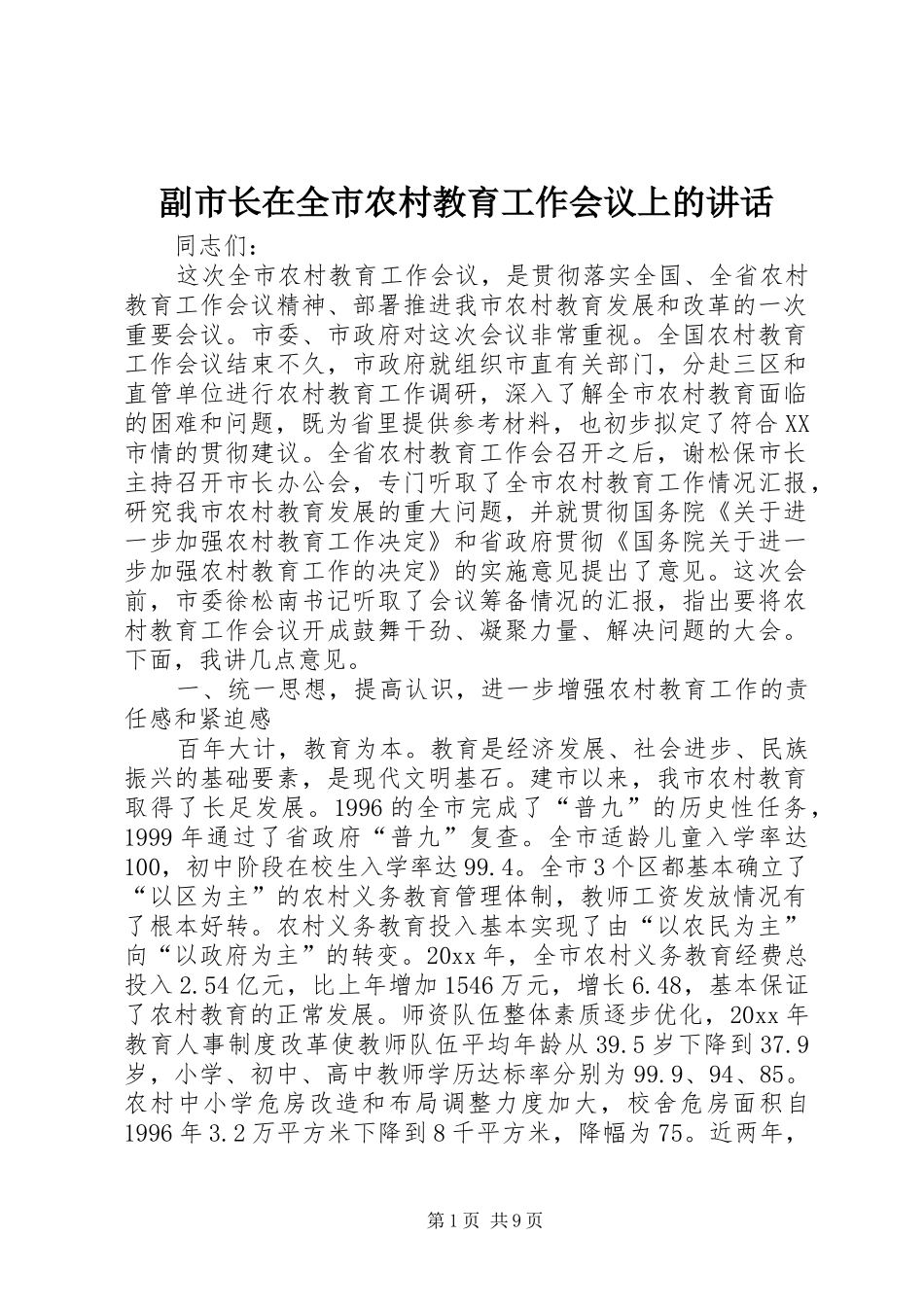 副市长在全市农村教育工作会议上的讲话

同志们：

这次全市农村教育工作会议，是贯彻落实全国、全省农村教育工作会议精神、部署推进我市农村教育发展和改革的一次重要会议。市委、市政府对这次会议非常重视。全国农村教育工作会议结束不久，市政府就组织市直有关部门，分赴三区和直管单位进行农村教育工作调研，深入了解全市农村教育面临的困难和问题，既为省里提供参考材料，也初步拟定了符合XX市情的贯彻建议。全省农村教育工作会召开之后，谢松保市长主持召开市长办公会，专门听取了全市农村教育工作情况汇报，研究我市农村教育发展的重大问题，并就贯彻国务院《关于进一步加强农村教育工作决定》和省政府贯彻《国务院关于进一步加强农村教育工作的决定》的实施意见提出了意见。这次会前，市委徐松南书记听取了会议筹备情况的汇报，指出要将农村教育工作会议开成鼓舞干劲、凝聚力量、解决问题的大会。下面，我讲几点意见。

一、统一思想，提高认识，进一步增强农村教育工作的责任感和紧迫感

百年大计，教育为本。教育是经济发展、社会进步、民族振兴的基础要素，是现代文明基石。建市以来，我市农村教育取得了长足发展。1996的全市完成了“普九”的历史性任务，1999年通过了省政府“普九”复查。全市适龄儿童入学率达100，初中阶段在校生入学率达99.4。全市3个区都基本确立了“以区为主”的农村义务教育管理体制，教师工资发放情况有了根本好转。农村义务教育投入基本实现了由“以农民为主”向“以政府为主”的转变。20xx年，全市农村义务教育经费总投入2.54亿元，比上年增加1546万元，增长6.48，基本保证了农村教育的正常发展。师资队伍整体素质逐步优化，20xx年教育人事制度改革使教师队伍平均年龄从39.5岁下降到37.9岁，小学、初中、高中教师学历达标率分别为99.9、94、85。农村中小学危房改造和布局调整力度加大，校舍危房面积自1996年3.2万平方米下降到8千平方米，降幅为75。近两年，

第1页 共9页